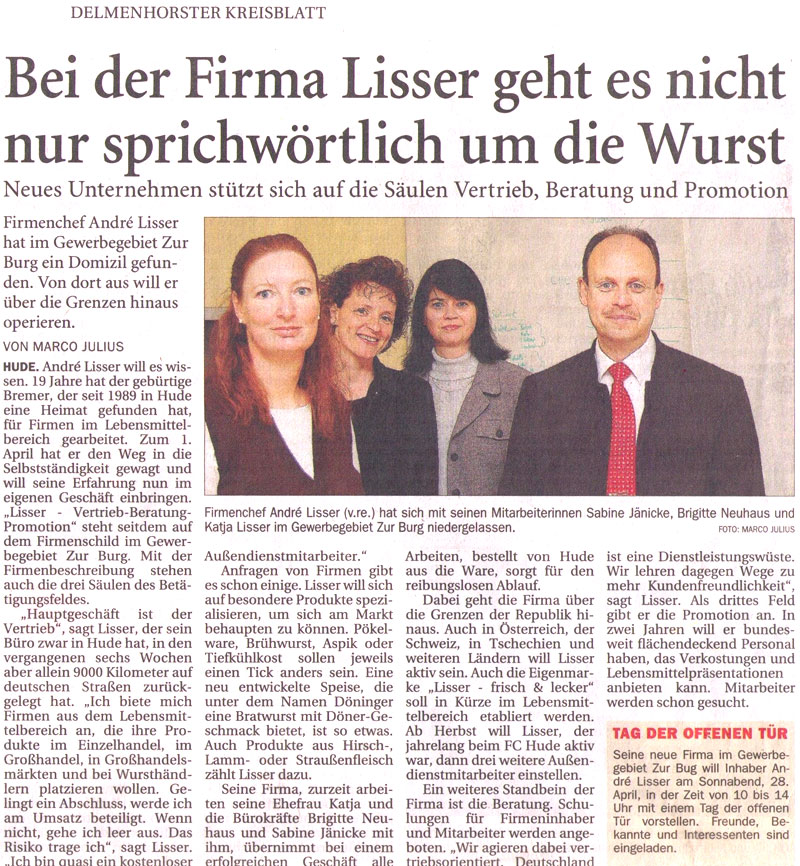 DELMENHORSTER KREISBLATT

Bei der Firma Lisser geht es nicht nur sprichwörtlich um die Wurst

Neues Unternehmen stützt sich auf die Säulen Vertrieb, Beratung und Promotion

Firmenchef André Lisser hat im Gewerbegebiet Zur Burg ein Domizil gefunden. Von dort aus will er über die Grenzen hinaus operieren.

VON MARCO JULIUS

HUDE. André Lisser will es wissen. 19 Jahre hat der gebürtige Bremer, der seit 1989 in Hude eine Heimat gefunden hat, für Firmen im Lebensmittelbereich gearbeitet. Zum 1. April hat er den Weg in die Selbstständigkeit gewagt und will seine Erfahrung nun im eigenen Geschäft einbringen. „Lisser - Vertrieb-Beratung-Promotion" steht seitdem auf dem Firmenschild im Gewerbegebiet Zur Burg. Mit der Firmenbeschreibung stehen auch die drei Säulen des Betätigungsfeldes.

„Hauptgeschäft ist der Vertrieb", sagt Lisser, der sein Büro zwar in Hude hat, in den vergangenen sechs Wochen aber allein 9000 Kilometer auf deutschen Straßen zurückgelegt hat. „Ich biete mich Firmen aus dem Lebensmittelbereich an, die ihre Produkte im Einzelhandel, im Großhandel, in Großhandelsmärkten und bei Wursthändlern platzieren wollen. Gelingt ein Abschluss, werde ich am Umsatz beteiligt. Wenn nicht, gehe ich leer aus. Das Risiko trage ich", sagt Lisser. „Ich bin quasi ein kostenloser

Firmenchef André Lisser (v.re.) hat sich mit seinen Mitarbeiterinnen Sabine Jänicke, Brigitte Neuhaus und Katja Lisser im Gewerbegebiet Zur Burg niedergelassen.

FOTO: MARCO JULIUS

Außendienstmitarbeiter."

Anfragen von Firmen gibt es schon einige. Lisser will sich auf besondere Produkte spezialisieren, um sich am Markt behaupten zu können. Pökelware, Brühwurst, Aspik oder Tiefkühlkost sollen jeweils einen Tick anders sein. Eine neu entwickelte Speise, die unter dem Namen Döninger eine Bratwurst mit Döner-Geschmack bietet, ist so etwas. Auch Produkte aus Hirsch-, Lamm- oder Straußenfleisch zählt Lisser dazu.

Seine Firma, zurzeit arbeiten seine Ehefrau Katja und die Bürokräfte Brigitte Neuhaus und Sabine Jänicke mit ihm, übernimmt bei einem erfolgreichen Geschäft alle Arbeiten, bestellt von Hude aus die Ware, sorgt für den reibungslosen Ablauf.

Dabei geht die Firma über die Grenzen der Republik hinaus. Auch in Österreich, der Schweiz, in Tschechien und weiteren Ländern will Lisser aktiv sein. Auch die Eigenmarke „Lisser - frisch & lecker" soll in Kürze im Lebensmittelbereich etabliert werden. Ab Herbst will Lisser, der jahrelang beim FC Hude aktiv war, dann drei weitere Außendienstmitarbeiter einstellen.

Ein weiteres Standbein der Firma ist die Beratung. Schulungen für Firmeninhaber und Mitarbeiter werden angeboten. „Wir agieren dabei vertriebsorientiert. Deutschland ist eine Dienstleistungswüste. Wir lehren dagegen Wege zu mehr Kundenfreundlichkeit", sagt Lisser. Als drittes Feld gibt er die Promotion an. In zwei Jahren will er bundesweit flächendeckend Personal haben, das Verkostungen und Lebensmittelpräsentationen anbieten kann. Mitarbeiter werden schon gesucht.

TAG DER OFFENEN TÜR

Seine neue Firma im Gewerbegebiet Zur Bug will Inhaber André Lisser am Sonnabend, 28. April, in der Zeit von 10 bis 14 Uhr mit einem Tag der offenen Tür vorstellen. Freunde, Bekannte und Interessenten sind eingeladen.